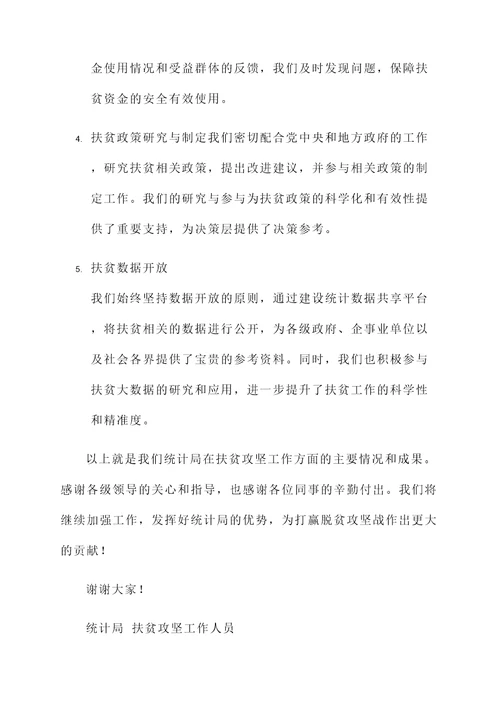 金使用情况和受益群体的反馈，我们及时发现问题，保障扶贫资金的安全有效使用。

4. 扶贫政策研究与制定我们密切配合党中央和地方政府的工作，研究扶贫相关政策，提出改进建议，并参与相关政策的制定工作。我们的研究与参与为扶贫政策的科学化和有效性提供了重要支持，为决策层提供了决策参考。

5. 扶贫数据开放

我们始终坚持数据开放的原则，通过建设统计数据共享平台，将扶贫相关的数据进行公开，为各级政府、企事业单位以及社会各界提供了宝贵的参考资料。同时，我们也积极参与扶贫大数据的研究和应用，进一步提升了扶贫工作的科学性和精准度。

以上就是我们统计局在扶贫攻坚工作方面的主要情况和成果。感谢各级领导的关心和指导，也感谢各位同事的辛勤付出。我们将继续加强工作，发挥好统计局的优势，为打赢脱贫攻坚战作出更大的贡献！

谢谢大家！

统计局 扶贫攻坚工作人员